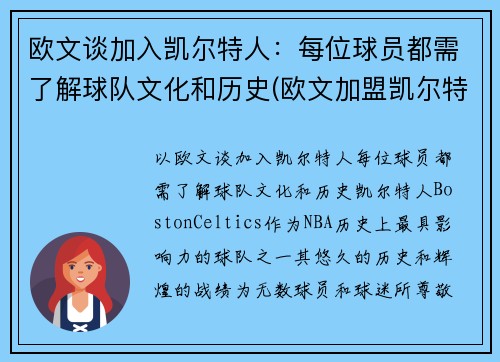 欧文谈加入凯尔特人：每位球员都需了解球队文化和历史(欧文加盟凯尔特

以欧文谈加入凯尔特人每位球员都需了解球队文化和历史凯尔特人BostonCeltics作为NBA历史上最具影响力的球队之一其悠久的历史和辉煌的战绩为无数球员和球迷所尊敬